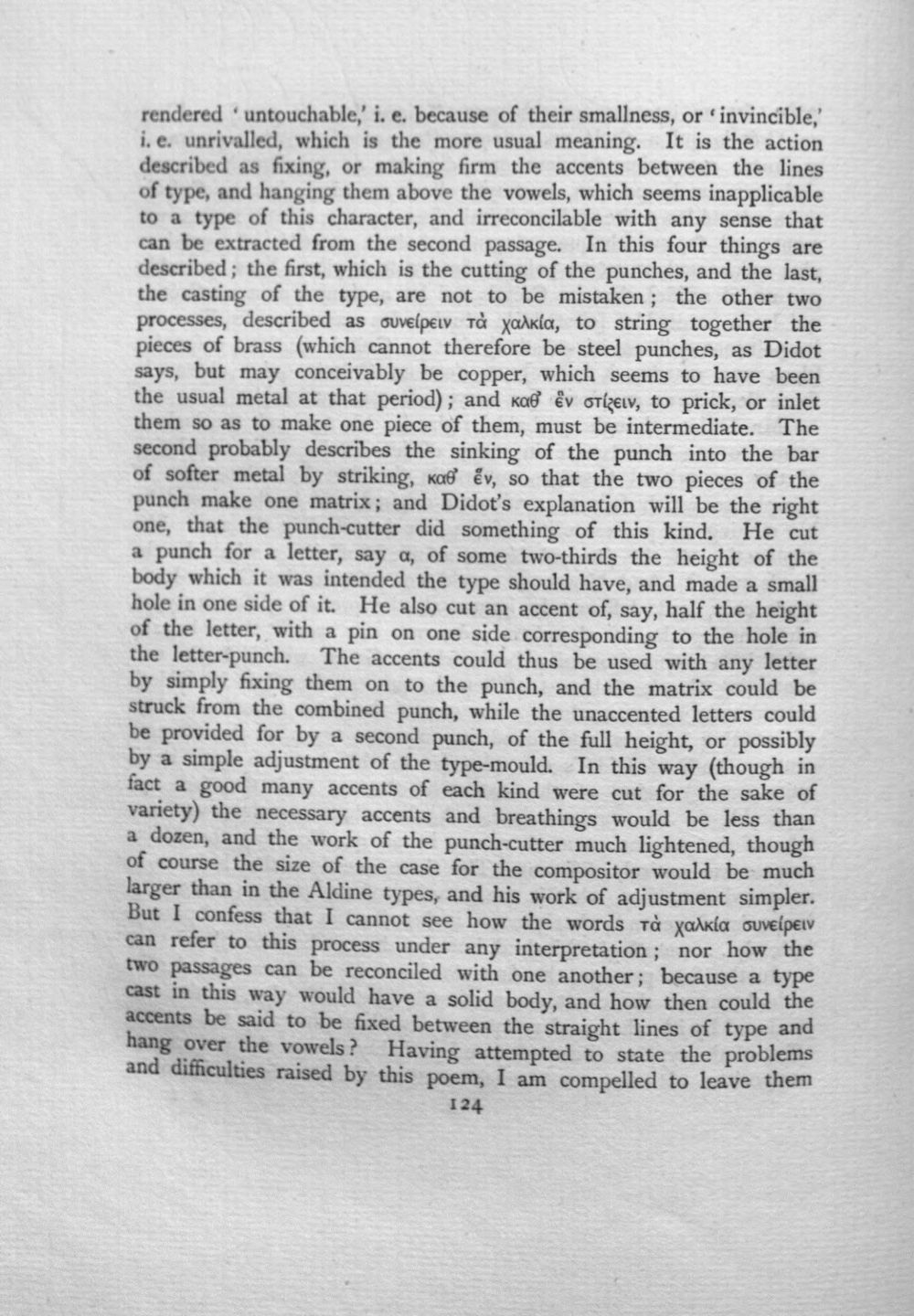 rendered 'untouchable,' i. e. because of their smallness, or 'invincible,' i. e. unrivalled, which is the more usual meaning. It is the action described as fixing, or making firm the accents between the lines of type, and hanging them above the vowels, which seems inapplicable to a type of this character, and irreconcilable with any sense that can be extracted from the second passage. In this four things are described; the first, which is the cutting of the punches, and the last, the casting of the type, are not to be mistaken; the other two processes, described as συνείρειν τὰ χαλκία, to string together the pieces of brass (which cannot therefore be steel punches, as Didot says, but may conceivably be copper, which seems to have been the usual metal at that period); and καθ' ἓν στίζειν, to prick, or inlet them so as to make one piece of them, must be intermediate. The second probably describes the sinking of the punch into the bar of softer metal by striking, καθ' ἕν, so that the two pieces of the punch make one matrix; and Didot's explanation will be the right one, that the punch-cutter did something of this kind. He cut a punch for a letter, say α, of some two-thirds the height of the body which it was intended the type should have, and made a small hole in one side of it. He also cut an accent of, say, half the height of the letter, with a pin on one side corresponding to the hole in the letter-punch. The accents could thus be used with any letter by simply fixing them on to the punch, and the matrix could be struck from the combined punch, while the unaccented letters could be provided for by a second punch, of the full height, or possibly by a simple adjustment of the type-mould. In this way (though in fact a good many accents of each kind were cut for the sake of variety) the necessary accents and breathings would be less than a dozen, and the work of the punch-cutter much lightened, though of course the size of the case for the compositor would be much larger than in the Aldine types, and his work of adjustment simpler. But I confess that I cannot see how the words τὰ χαλκία συνείρειν can refer to this process under any interpretation; nor how the two passages can be reconciled with one another; because a type cast in this way would have a solid body, and how then could the accents be said to be fixed between the straight lines of type and hang over the vowels? Having attempted to state the problems and difficulties raised by this poem, I am compelled to leave them

124